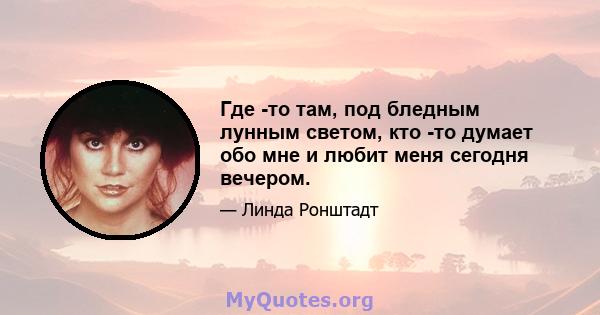 Где -то там, под бледным лунным светом, кто -то думает обо мне и любит меня сегодня вечером.

— Линда Ронштадт

MyQuotes.org